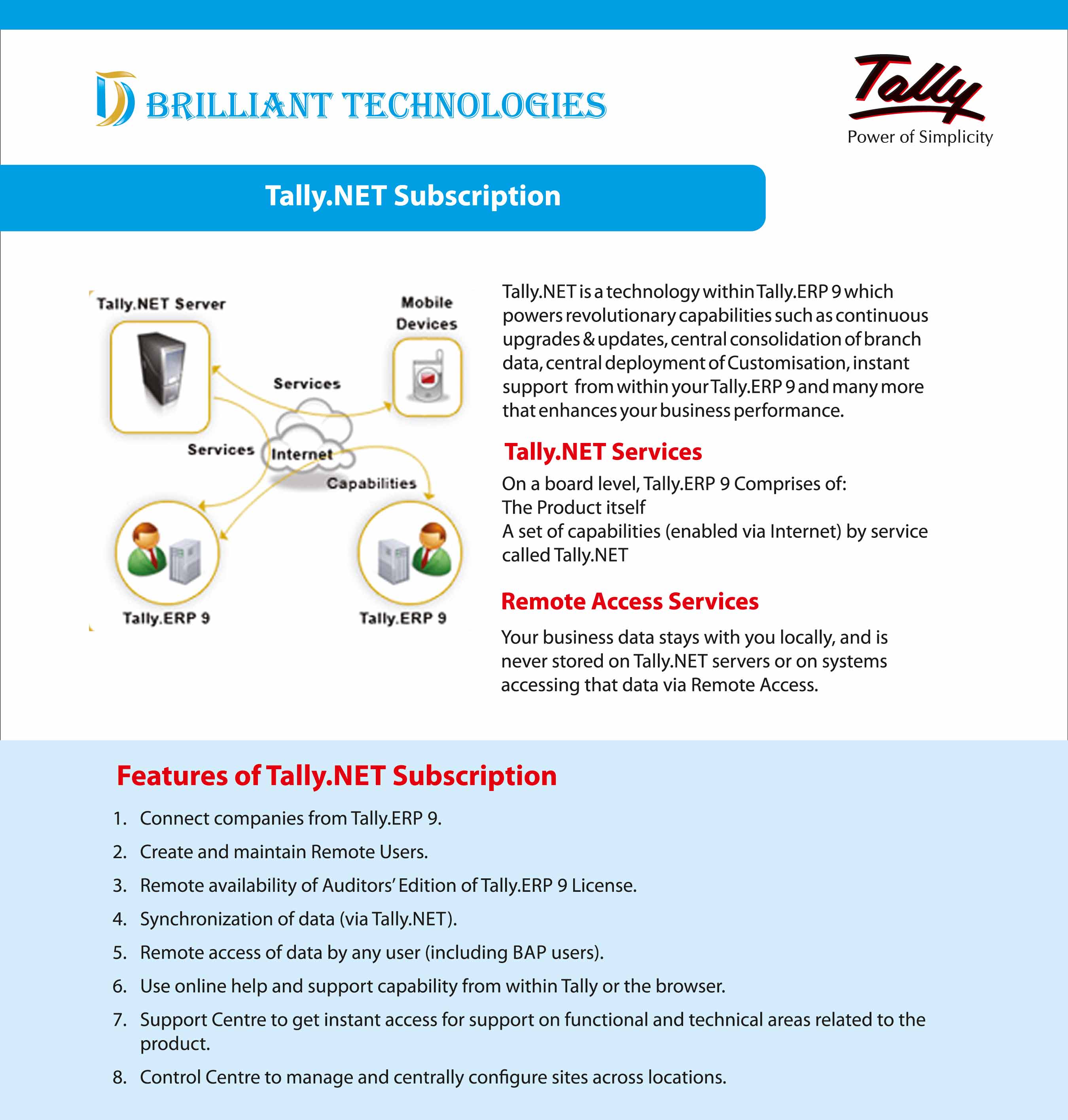 BRILLIANT TECHNOLOGIES

Tally
Power of Simplicity

Tally.NET Subscription

Tally.NET Server

Mobile Devices

Services

Services

Internet

Capabilities

Tally.ERP 9

Tally.ERP 9

Tally.NET is a technology within Tally.ERP 9 which powers revolutionary capabilities such as continuous upgrades & updates, central consolidation of branch data, central deployment of Customisation, instant support from within your Tally.ERP 9 and many more that enhances your business performance.

Tally.NET Services

On a board level, Tally.ERP 9 Comprises of:
The Product itself
A set of capabilities (enabled via Internet) by service called Tally.NET

Remote Access Services

Your business data stays with you locally, and is never stored on Tally.NET servers or on systems accessing that data via Remote Access.

Features of Tally.NET Subscription

1. Connect companies from Tally.ERP 9.
2. Create and maintain Remote Users.
3. Remote availability of Auditors' Edition of Tally.ERP 9 License.
4. Synchronization of data (via Tally.NET).
5. Remote access of data by any user (including BAP users).
6. Use online help and support capability from within Tally or the browser.
7. Support Centre to get instant access for support on functional and technical areas related to the product.
8. Control Centre to manage and centrally configure sites across locations.